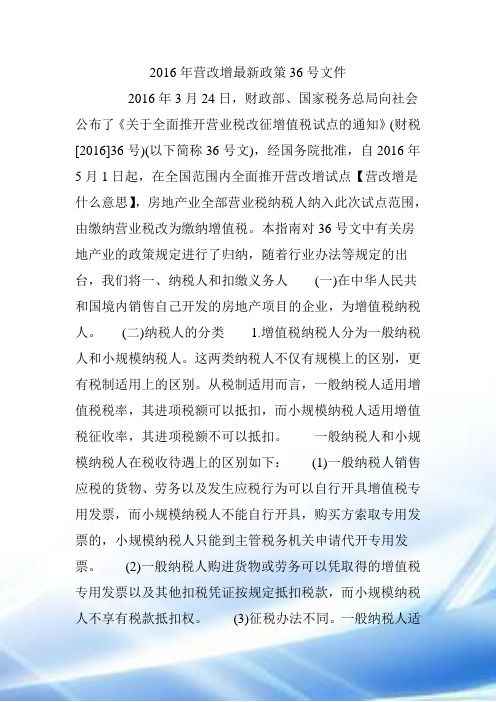 2016年营改增最新政策36号文件

2016年3月24日，财政部、国家税务总局向社会公布了《关于全面推开营业税改征增值税试点的通知》(财税[2016]36号)(以下简称36号文)，经国务院批准，自2016年5月1日起，在全国范围内全面推开营改增试点【营改增是什么意思】，房地产业全部营业税纳税人纳入此次试点范围，由缴纳营业税改为缴纳增值税。本指南对36号文中有关房地产业的政策规定进行了归纳，随着行业办法等规定的出台，我们将一、纳税人和扣缴义务人　(一)在中华人民共和国境内销售自己开发的房地产项目的企业，为增值税纳税人。　(二)纳税人的分类　1.增值税纳税人分为一般纳税人和小规模纳税人。这两类纳税人不仅有规模上的区别，更有税制适用上的区别。从税制适用而言，一般纳税人适用增值税税率，其进项税额可以抵扣，而小规模纳税人适用增值税征收率，其进项税额不可以抵扣。　一般纳税人和小规模纳税人在税收待遇上的区别如下：　(1)一般纳税人销售应税的货物、劳务以及发生应税行为可以自行开具增值税专用发票，而小规模纳税人不能自行开具，购买方索取专用发票的，小规模纳税人只能到主管税务机关申请代开专用发票。　(2)一般纳税人购进货物或劳务可以凭取得的增值税专用发票以及其他扣税凭证按规定抵扣税款，而小规模纳税人不享有税款抵扣权。　(3)征税办法不同。一般纳税人适